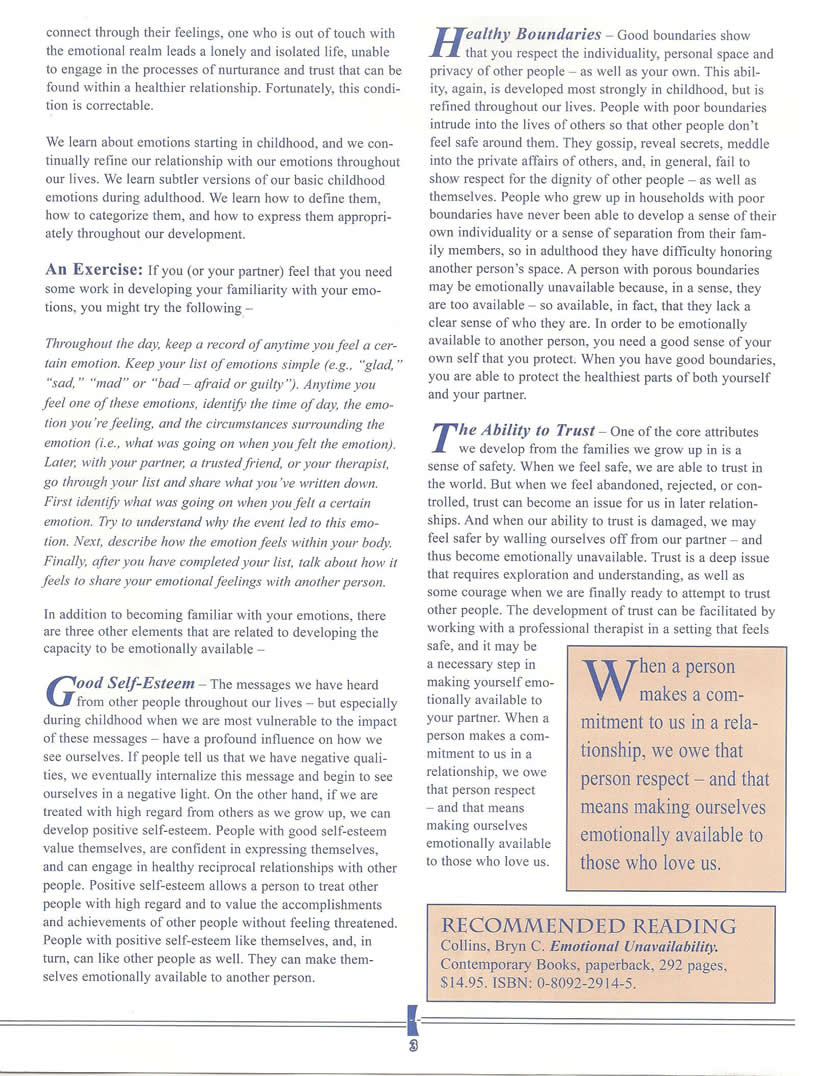 connect through their feelings, one who is out of touch with the emotional realm leads a lonely and isolated life, unable to engage in the processes of nurturance and trust that can be found within a healthier relationship. Fortunately, this condition is correctable.

We learn about emotions starting in childhood, and we continually refine our relationship with our emotions throughout our lives. We learn subtler versions of our basic childhood emotions during adulthood. We learn how to define them, how to categorize them, and how to express them appropriately throughout our development.

An Exercise: If you (or your partner) feel that you need some work in developing your familiarity with your emotions, you might try the following –

Throughout the day, keep a record of anytime you feel a certain emotion. Keep your list of emotions simple (e.g., "glad," "sad," "mad" or "bad – afraid or guilty"). Anytime you feel one of these emotions, identify the time of day, the emotion you're feeling, and the circumstances surrounding the emotion (i.e., what was going on when you felt the emotion). Later, with your partner, a trusted friend, or your therapist, go through your list and share what you've written down. First identify what was going on when you felt a certain emotion. Try to understand why the event led to this emotion. Next, describe how the emotion feels within your body. Finally, after you have completed your list, talk about how it feels to share your emotional feelings with another person.

In addition to becoming familiar with your emotions, there are three other elements that are related to developing the capacity to be emotionally available –

Good Self-Esteem – The messages we have heard from other people throughout our lives – but especially during childhood when we are most vulnerable to the impact of these messages – have a profound influence on how we see ourselves. If people tell us that we have negative qualities, we eventually internalize this message and begin to see ourselves in a negative light. On the other hand, if we are treated with high regard from others as we grow up, we can develop positive self-esteem. People with good self-esteem value themselves, are confident in expressing themselves, and can engage in healthy reciprocal relationships with other people. Positive self-esteem allows a person to treat other people with high regard and to value the accomplishments and achievements of other people without feeling threatened. People with positive self-esteem like themselves, and, in turn, can like other people as well. They can make themselves emotionally available to another person.

Healthy Boundaries – Good boundaries show that you respect the individuality, personal space and privacy of other people – as well as your own. This ability, again, is developed most strongly in childhood, but is refined throughout our lives. People with poor boundaries intrude into the lives of others so that other people don't feel safe around them. They gossip, reveal secrets, meddle into the private affairs of others, and, in general, fail to show respect for the dignity of other people – as well as themselves. People who grew up in households with poor boundaries have never been able to develop a sense of their own individuality or a sense of separation from their family members, so in adulthood they have difficulty honoring another person's space. A person with porous boundaries may be emotionally unavailable because, in a sense, they are too available – so available, in fact, that they lack a clear sense of who they are. In order to be emotionally available to another person, you need a good sense of your own self that you protect. When you have good boundaries, you are able to protect the healthiest parts of both yourself and your partner.

The Ability to Trust – One of the core attributes we develop from the families we grow up in is a sense of safety. When we feel safe, we are able to trust in the world. But when we feel abandoned, rejected, or controlled, trust can become an issue for us in later relationships. And when our ability to trust is damaged, we may feel safer by walling ourselves off from our partner – and thus become emotionally unavailable. Trust is a deep issue that requires exploration and understanding, as well as some courage when we are finally ready to attempt to trust other people. The development of trust can be facilitated by working with a professional therapist in a setting that feels safe, and it may be a necessary step in making yourself emotionally available to your partner. When a person makes a commitment to us in a relationship, we owe that person respect – and that means making ourselves emotionally available to those who love us.

When a person makes a commitment to us in a relationship, we owe that person respect – and that means making ourselves emotionally available to those who love us.

RECOMMENDED READING
Collins, Bryn C. Emotional Unavailability. Contemporary Books, paperback, 292 pages, $14.95. ISBN: 0-8092-2914-5.

3